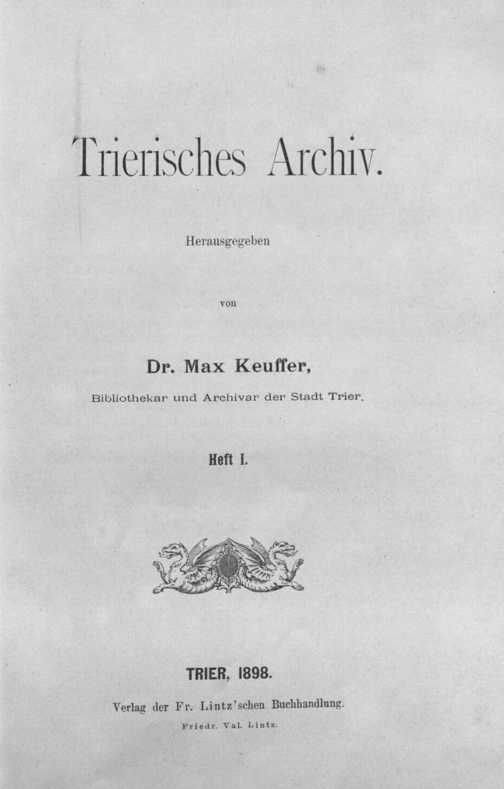 Trierisches Archiv.

Herausgegeben

von

Dr. Max Keuffer,

Bibliothekar und Archivar der Stadt Trier.

Heft I.

TRIER, 1898.

Verlag der Fr. Lintz'schen Buchhandlung.

Friedr. Val. Lintz.